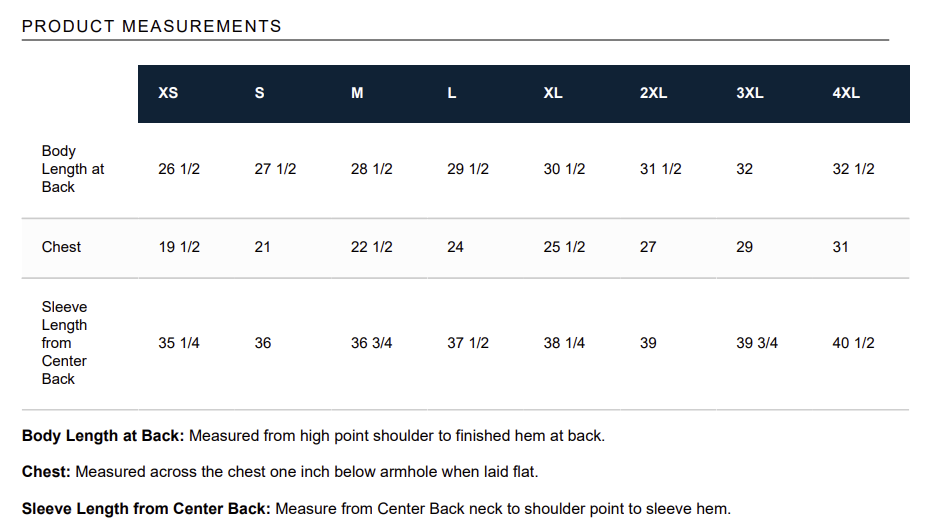 PRODUCT MEASUREMENTS

|  | XS | S | M | L | XL | 2XL | 3XL | 4XL |
|---|---|---|---|---|---|---|---|---|
| Body Length at Back | 26 1/2 | 27 1/2 | 28 1/2 | 29 1/2 | 30 1/2 | 31 1/2 | 32 | 32 1/2 |
| Chest | 19 1/2 | 21 | 22 1/2 | 24 | 25 1/2 | 27 | 29 | 31 |
| Sleeve Length from Center Back | 35 1/4 | 36 | 36 3/4 | 37 1/2 | 38 1/4 | 39 | 39 3/4 | 40 1/2 |

Body Length at Back: Measured from high point shoulder to finished hem at back.

Chest: Measured across the chest one inch below armhole when laid flat.

Sleeve Length from Center Back: Measure from Center Back neck to shoulder point to sleeve hem.